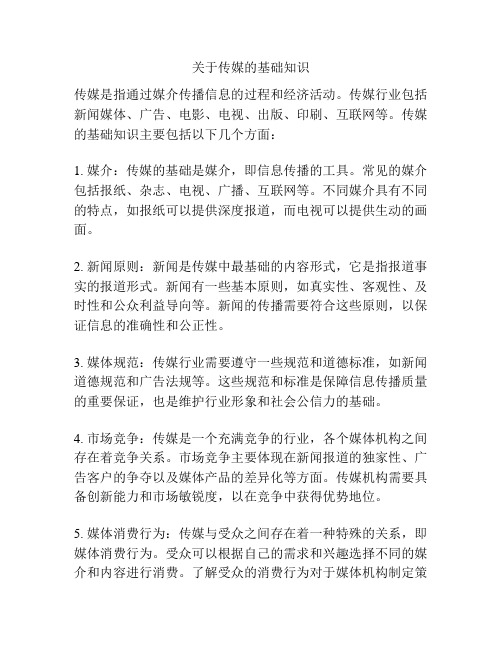 关于传媒的基础知识

传媒是指通过媒介传播信息的过程和经济活动。传媒行业包括新闻媒体、广告、电影、电视、出版、印刷、互联网等。传媒的基础知识主要包括以下几个方面：

1. 媒介：传媒的基础是媒介，即信息传播的工具。常见的媒介包括报纸、杂志、电视、广播、互联网等。不同媒介具有不同的特点，如报纸可以提供深度报道，而电视可以提供生动的画面。

2. 新闻原则：新闻是传媒中最基础的内容形式，它是指报道事实的报道形式。新闻有一些基本原则，如真实性、客观性、及时性和公众利益导向等。新闻的传播需要符合这些原则，以保证信息的准确性和公正性。

3. 媒体规范：传媒行业需要遵守一些规范和道德标准，如新闻道德规范和广告法规等。这些规范和标准是保障信息传播质量的重要保证，也是维护行业形象和社会公信力的基础。

4. 市场竞争：传媒是一个充满竞争的行业，各个媒体机构之间存在着竞争关系。市场竞争主要体现在新闻报道的独家性、广告客户的争夺以及媒体产品的差异化等方面。传媒机构需要具备创新能力和市场敏锐度，以在竞争中获得优势地位。

5. 媒体消费行为：传媒与受众之间存在着一种特殊的关系，即媒体消费行为。受众可以根据自己的需求和兴趣选择不同的媒介和内容进行消费。了解受众的消费行为对于媒体机构制定策